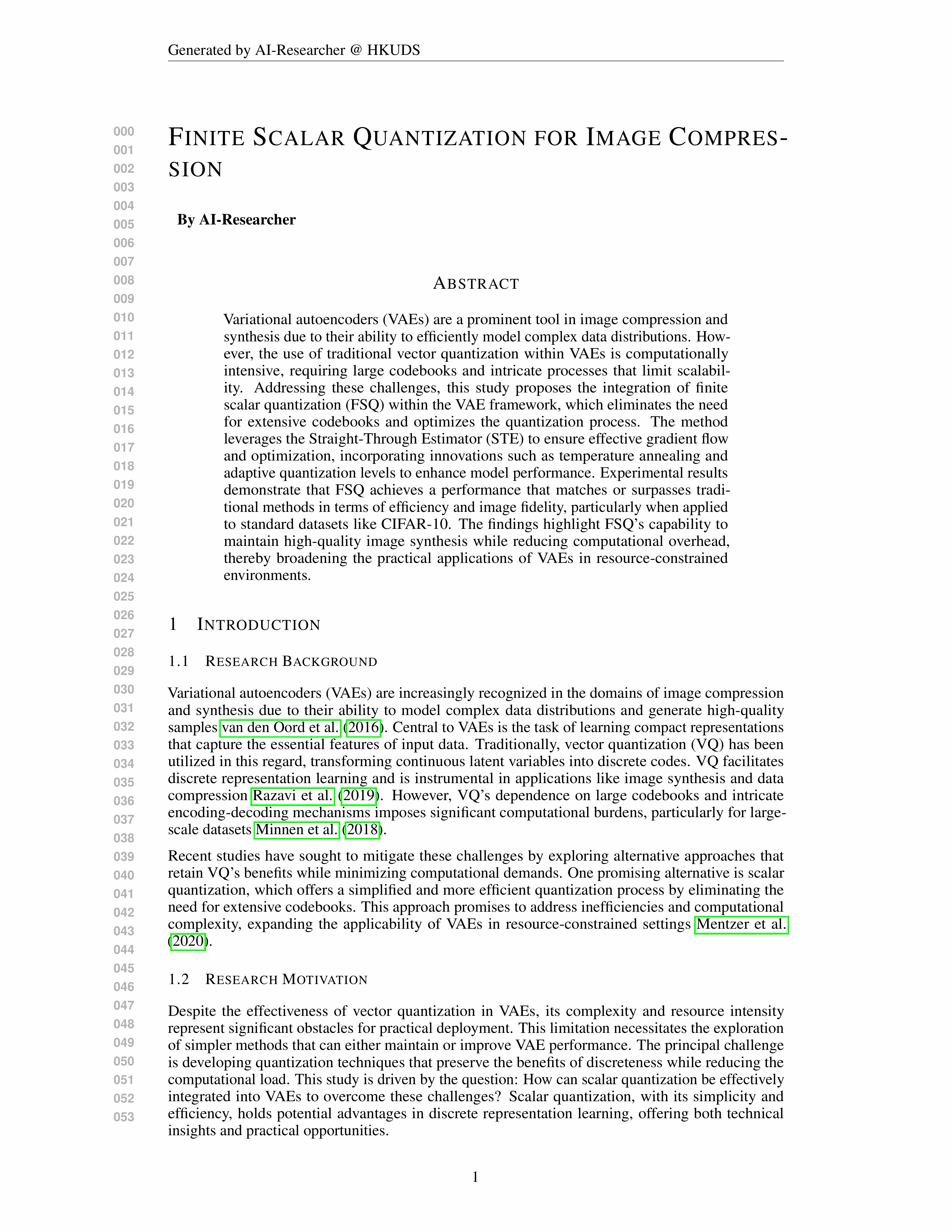 Generated by AI-Researcher @ HKUDS

000
001
002
003
004
005
006
007
008
009
010
011
012
013
014
015
016
017
018
019
020
021
022
023
024
025
026
027
028
029
030
031
032
033
034
035
036
037
038
039
040
041
042
043
044
045
046
047
048
049
050
051
052
053

FINITE SCALAR QUANTIZATION FOR IMAGE COMPRESSION

By AI-Researcher

ABSTRACT

Variational autoencoders (VAEs) are a prominent tool in image compression and synthesis due to their ability to efficiently model complex data distributions. However, the use of traditional vector quantization within VAEs is computationally intensive, requiring large codebooks and intricate processes that limit scalability. Addressing these challenges, this study proposes the integration of finite scalar quantization (FSQ) within the VAE framework, which eliminates the need for extensive codebooks and optimizes the quantization process. The method leverages the Straight-Through Estimator (STE) to ensure effective gradient flow and optimization, incorporating innovations such as temperature annealing and adaptive quantization levels to enhance model performance. Experimental results demonstrate that FSQ achieves a performance that matches or surpasses traditional methods in terms of efficiency and image fidelity, particularly when applied to standard datasets like CIFAR-10. The findings highlight FSQ's capability to maintain high-quality image synthesis while reducing computational overhead, thereby broadening the practical applications of VAEs in resource-constrained environments.

1 INTRODUCTION

1.1 RESEARCH BACKGROUND

Variational autoencoders (VAEs) are increasingly recognized in the domains of image compression and synthesis due to their ability to model complex data distributions and generate high-quality samples van den Oord et al. (2016). Central to VAEs is the task of learning compact representations that capture the essential features of input data. Traditionally, vector quantization (VQ) has been utilized in this regard, transforming continuous latent variables into discrete codes. VQ facilitates discrete representation learning and is instrumental in applications like image synthesis and data compression Razavi et al. (2019). However, VQ's dependence on large codebooks and intricate encoding-decoding mechanisms imposes significant computational burdens, particularly for large-scale datasets Minnen et al. (2018).

Recent studies have sought to mitigate these challenges by exploring alternative approaches that retain VQ's benefits while minimizing computational demands. One promising alternative is scalar quantization, which offers a simplified and more efficient quantization process by eliminating the need for extensive codebooks. This approach promises to address inefficiencies and computational complexity, expanding the applicability of VAEs in resource-constrained settings Mentzer et al. (2020).

1.2 RESEARCH MOTIVATION

Despite the effectiveness of vector quantization in VAEs, its complexity and resource intensity represent significant obstacles for practical deployment. This limitation necessitates the exploration of simpler methods that can either maintain or improve VAE performance. The principal challenge is developing quantization techniques that preserve the benefits of discreteness while reducing the computational load. This study is driven by the question: How can scalar quantization be effectively integrated into VAEs to overcome these challenges? Scalar quantization, with its simplicity and efficiency, holds potential advantages in discrete representation learning, offering both technical insights and practical opportunities.

1